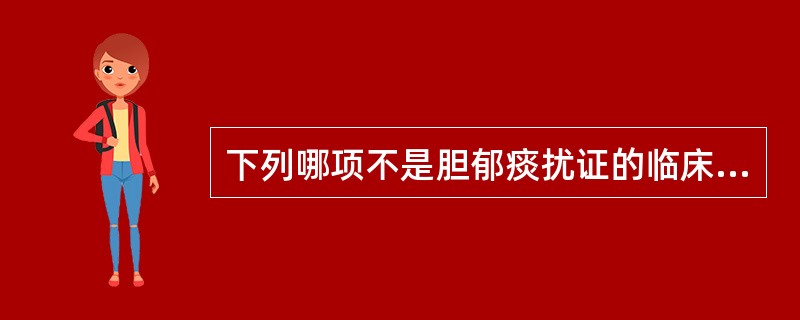 下列哪项不是胆郁痰扰证的临床...